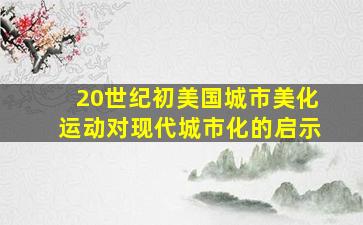 20世纪初美国城市美化运动对现代城市化的启示